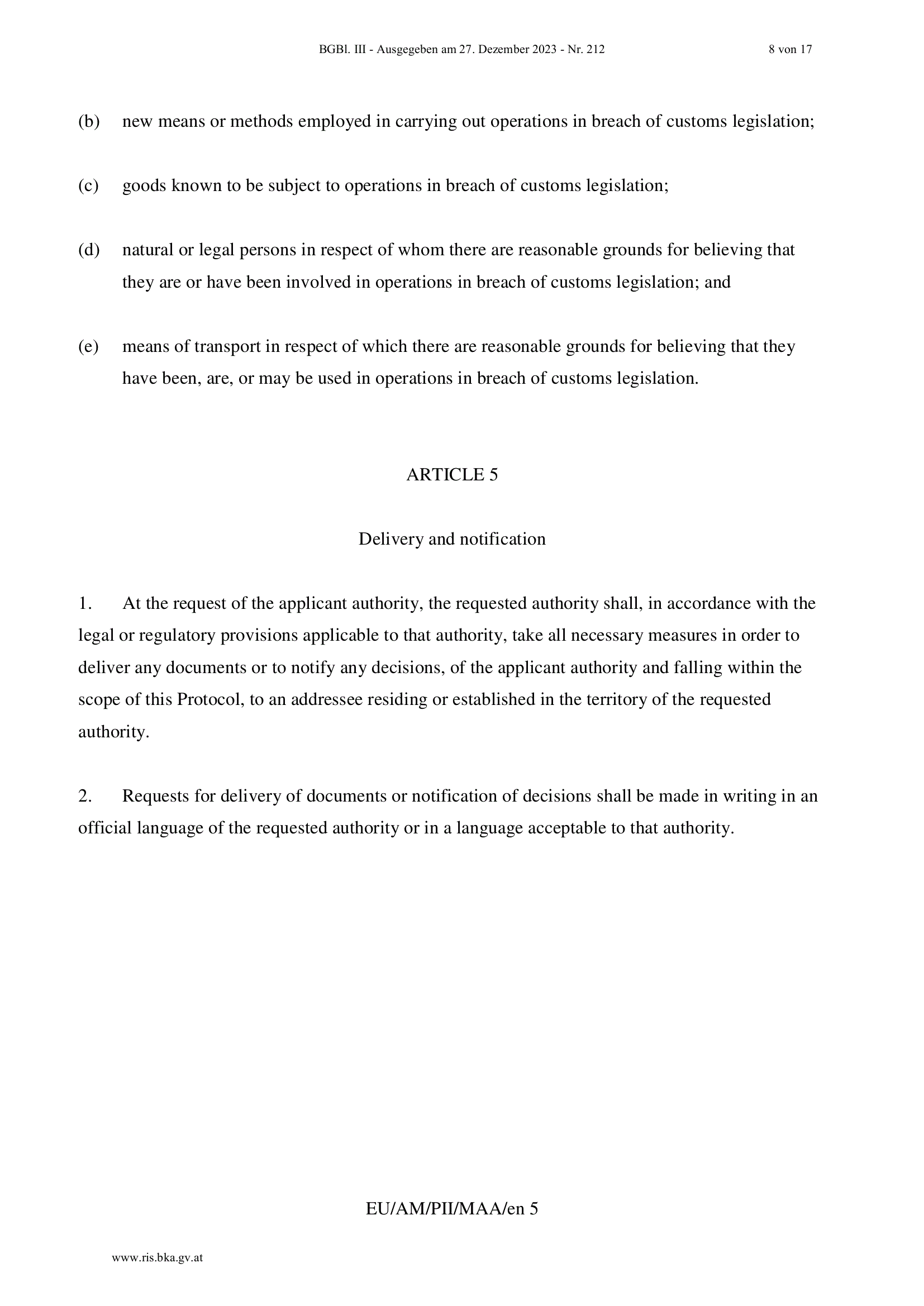 BGBl. III - Ausgegeben am 27. Dezember 2023 - Nr. 212 8 von 17

(b) new means or methods employed in carrying out operations in breach of customs legislation;

(c) goods known to be subject to operations in breach of customs legislation;

(d) natural or legal persons in respect of whom there are reasonable grounds for believing that they are or have been involved in operations in breach of customs legislation; and

(e) means of transport in respect of which there are reasonable grounds for believing that they have been, are, or may be used in operations in breach of customs legislation.

ARTICLE 5

Delivery and notification

1. At the request of the applicant authority, the requested authority shall, in accordance with the legal or regulatory provisions applicable to that authority, take all necessary measures in order to deliver any documents or to notify any decisions, of the applicant authority and falling within the scope of this Protocol, to an addressee residing or established in the territory of the requested authority.

2. Requests for delivery of documents or notification of decisions shall be made in writing in an official language of the requested authority or in a language acceptable to that authority.

EU/AM/PII/MAA/en 5

www.ris.bka.gv.at